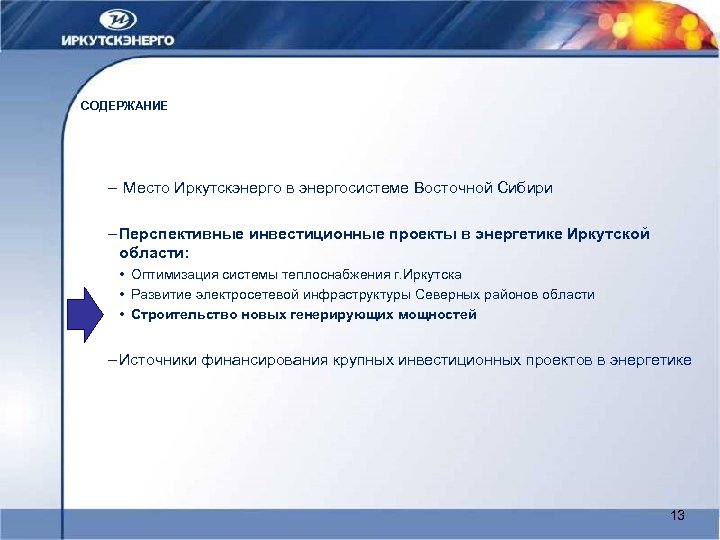 ИРКУТСКЭНЕРГО

СОДЕРЖАНИЕ

– Место Иркутскэнерго в энергосистеме Восточной Сибири

– Перспективные инвестиционные проекты в энергетике Иркутской области:

• Оптимизация системы теплоснабжения г.Иркутска
• Развитие электросетевой инфраструктуры Северных районов области
• Строительство новых генерирующих мощностей

– Источники финансирования крупных инвестиционных проектов в энергетике

13